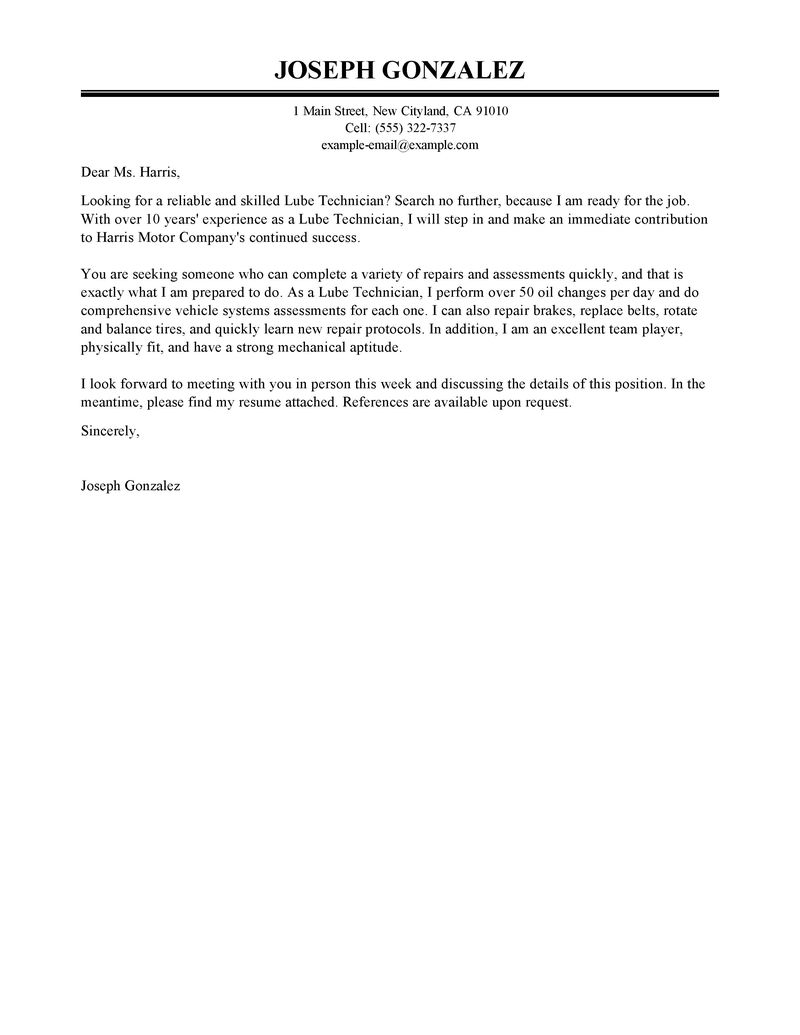 JOSEPH GONZALEZ

1 Main Street, New Cityland, CA 91010
Cell: (555) 322-7337
example-email@example.com

Dear Ms. Harris,

Looking for a reliable and skilled Lube Technician? Search no further, because I am ready for the job. With over 10 years' experience as a Lube Technician, I will step in and make an immediate contribution to Harris Motor Company's continued success.

You are seeking someone who can complete a variety of repairs and assessments quickly, and that is exactly what I am prepared to do. As a Lube Technician, I perform over 50 oil changes per day and do comprehensive vehicle systems assessments for each one. I can also repair brakes, replace belts, rotate and balance tires, and quickly learn new repair protocols. In addition, I am an excellent team player, physically fit, and have a strong mechanical aptitude.

I look forward to meeting with you in person this week and discussing the details of this position. In the meantime, please find my resume attached. References are available upon request.

Sincerely,

Joseph Gonzalez